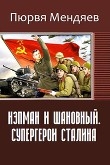 Пюрвя Мендяев

КЭПМАН И ШАНОВНЫЙ. СУПЕРГЕРОИ СТАЛИНА